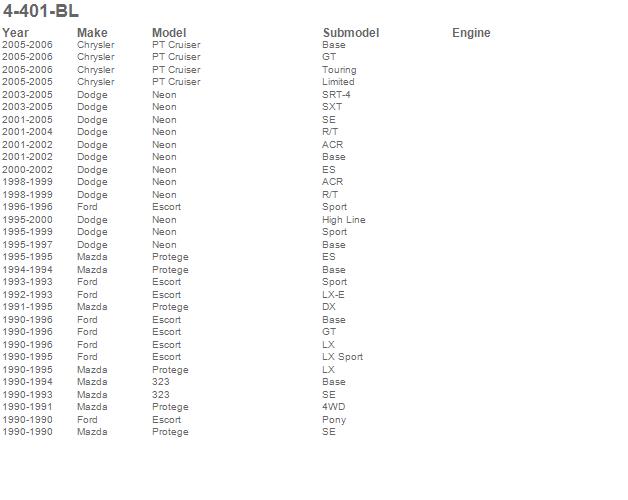 4-401-BL

| Year | Make | Model | Submodel | Engine |
|---|---|---|---|---|
| 2005-2006 | Chrysler | PT Cruiser | Base | |
| 2005-2006 | Chrysler | PT Cruiser | GT | |
| 2005-2006 | Chrysler | PT Cruiser | Touring | |
| 2005-2005 | Chrysler | PT Cruiser | Limited | |
| 2003-2005 | Dodge | Neon | SRT-4 | |
| 2003-2005 | Dodge | Neon | SXT | |
| 2001-2005 | Dodge | Neon | SE | |
| 2001-2004 | Dodge | Neon | R/T | |
| 2001-2002 | Dodge | Neon | ACR | |
| 2001-2002 | Dodge | Neon | Base | |
| 2000-2002 | Dodge | Neon | ES | |
| 1998-1999 | Dodge | Neon | ACR | |
| 1998-1999 | Dodge | Neon | R/T | |
| 1996-1996 | Ford | Escort | Sport | |
| 1995-2000 | Dodge | Neon | High Line | |
| 1995-1999 | Dodge | Neon | Sport | |
| 1995-1997 | Dodge | Neon | Base | |
| 1995-1995 | Mazda | Protege | ES | |
| 1994-1994 | Mazda | Protege | Base | |
| 1993-1993 | Ford | Escort | Sport | |
| 1992-1993 | Ford | Escort | LX-E | |
| 1991-1995 | Mazda | Protege | DX | |
| 1990-1996 | Ford | Escort | Base | |
| 1990-1996 | Ford | Escort | GT | |
| 1990-1996 | Ford | Escort | LX | |
| 1990-1995 | Ford | Escort | LX Sport | |
| 1990-1995 | Mazda | Protege | LX | |
| 1990-1994 | Mazda | 323 | Base | |
| 1990-1993 | Mazda | 323 | SE | |
| 1990-1991 | Mazda | Protege | 4WD | |
| 1990-1990 | Ford | Escort | Pony | |
| 1990-1990 | Mazda | Protege | SE | |